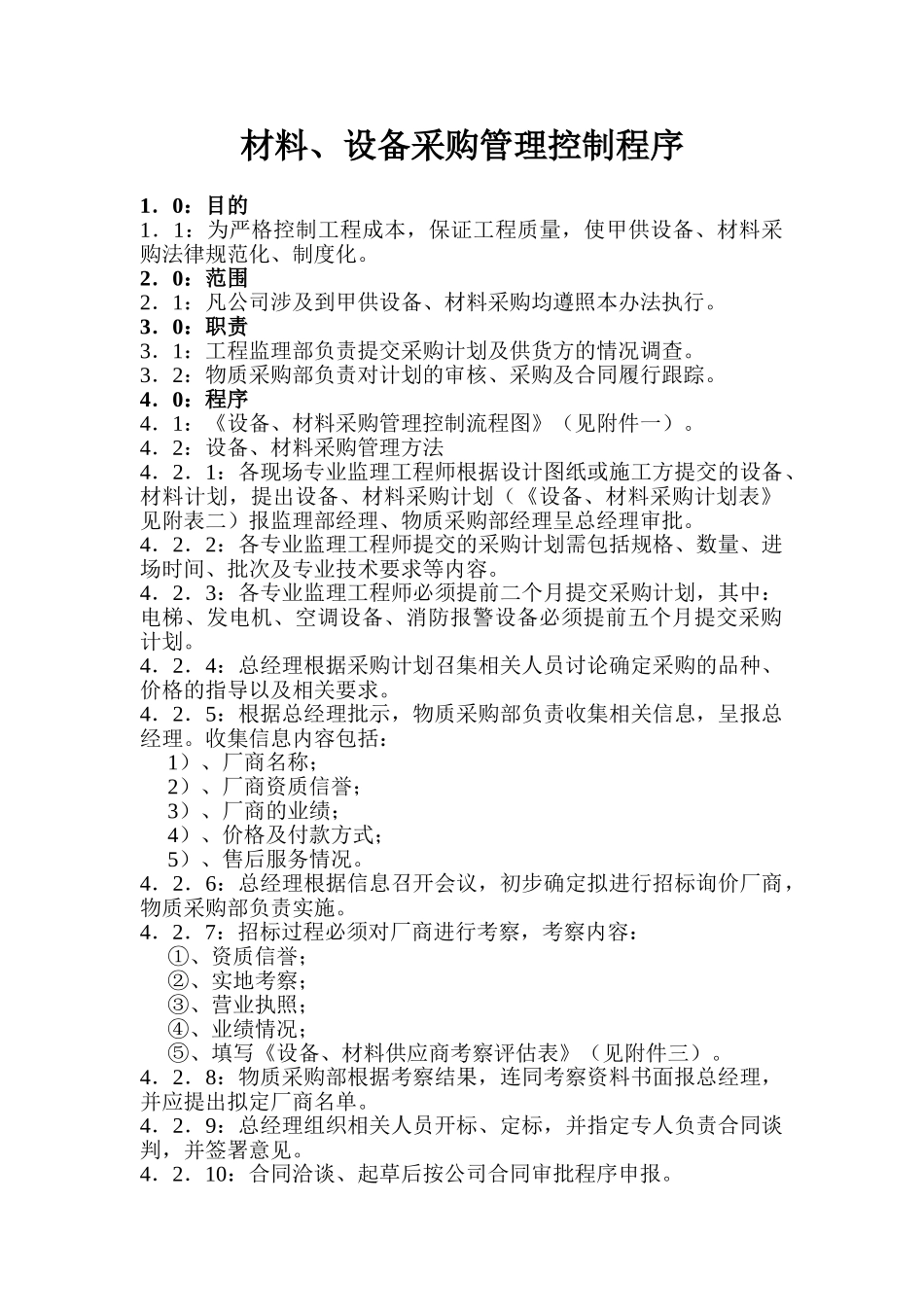 材料、设备采购管理控制程序

1．0：目的
1．1：为严格控制工程成本，保证工程质量，使甲供设备、材料采购法律规范化、制度化。
2．0：范围
2．1：凡公司涉及到甲供设备、材料采购均遵照本办法执行。
3．0：职责
3．1：工程监理部负责提交采购计划及供货方的情况调查。
3．2：物质采购部负责对计划的审核、采购及合同履行跟踪。
4．0：程序
4．1：《设备、材料采购管理控制流程图》（见附件一）。
4．2：设备、材料采购管理方法
4．2．1：各现场专业监理工程师根据设计图纸或施工方提交的设备、材料计划，提出设备、材料采购计划（《设备、材料采购计划表》见附表二）报监理部经理、物质采购部经理呈总经理审批。
4．2．2：各专业监理工程师提交的采购计划需包括规格、数量、进场时间、批次及专业技术要求等内容。
4．2．3：各专业监理工程师必须提前二个月提交采购计划，其中：电梯、发电机、空调设备、消防报警设备必须提前五个月提交采购计划。
4．2．4：总经理根据采购计划召集相关人员讨论确定采购的品种、价格的指导以及相关要求。
4．2．5：根据总经理批示，物质采购部负责收集相关信息，呈报总经理。收集信息内容包括：
1）、厂商名称；
2）、厂商资质信誉；
3）、厂商的业绩；
4）、价格及付款方式；
5）、售后服务情况。
4．2．6：总经理根据信息召开会议，初步确定拟进行招标询价厂商，物质采购部负责实施。
4．2．7：招标过程必须对厂商进行考察，考察内容：
①、资质信誉；
②、实地考察；
③、营业执照；
④、业绩情况；
⑤、填写《设备、材料供应商考察评估表》（见附件三）。
4．2．8：物质采购部根据考察结果，连同考察资料书面报总经理，并应提出拟定厂商名单。
4．2．9：总经理组织相关人员开标、定标，并指定专人负责合同谈判，并签署意见。
4．2．10：合同洽谈、起草后按公司合同审批程序申报。